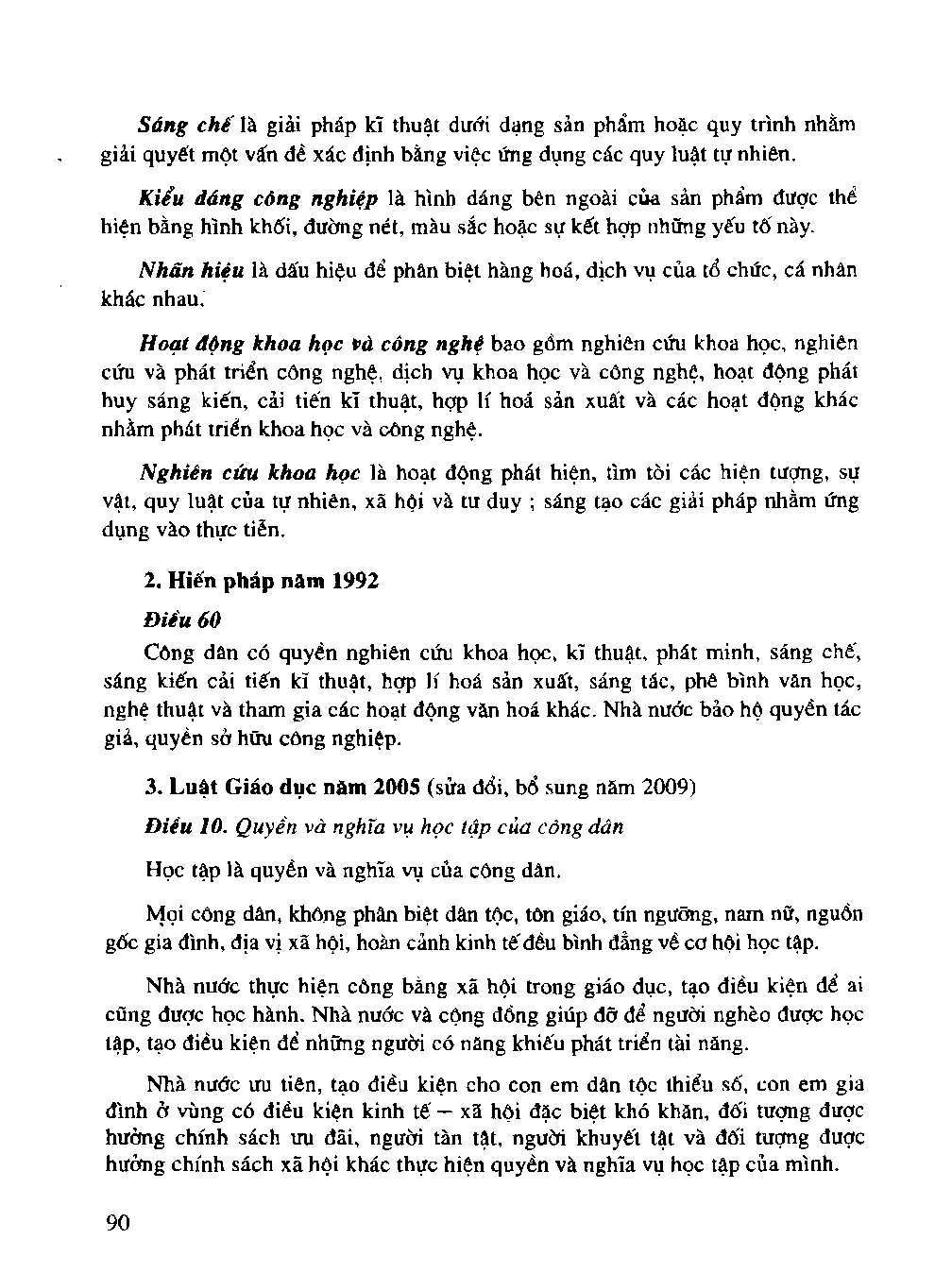 Sáng chế là giải pháp kĩ thuật dưới dạng sản phẩm hoặc quy trình nhằm giải quyết một vấn đề xác định bằng việc ứng dụng các quy luật tự nhiên.

Kiểu dáng công nghiệp là hình dáng bên ngoài của sản phẩm được thể hiện bằng hình khối, đường nét, màu sắc hoặc sự kết hợp những yếu tố này.

Nhãn hiệu là dấu hiệu để phân biệt hàng hoá, dịch vụ của tổ chức, cá nhân khác nhau.

Hoạt động khoa học và công nghệ bao gồm nghiên cứu khoa học, nghiên cứu và phát triển công nghệ, dịch vụ khoa học và công nghệ, hoạt động phát huy sáng kiến, cải tiến kĩ thuật, hợp lí hoá sản xuất và các hoạt động khác nhằm phát triển khoa học và công nghệ.

Nghiên cứu khoa học là hoạt động phát hiện, tìm tòi các hiện tượng, sự vật, quy luật của tự nhiên, xã hội và tư duy ; sáng tạo các giải pháp nhằm ứng dụng vào thực tiễn.

2. Hiến pháp năm 1992

Điều 60

Công dân có quyền nghiên cứu khoa học, kĩ thuật, phát minh, sáng chế, sáng kiến cải tiến kĩ thuật, hợp lí hoá sản xuất, sáng tác, phê bình văn học, nghệ thuật và tham gia các hoạt động văn hoá khác. Nhà nước bảo hộ quyền tác giả, quyền sở hữu công nghiệp.

3. Luật Giáo dục năm 2005 (sửa đổi, bổ sung năm 2009)

Điều 10. Quyền và nghĩa vụ học tập của công dân

Học tập là quyền và nghĩa vụ của công dân.

Mọi công dân, không phân biệt dân tộc, tôn giáo, tín ngưỡng, nam nữ, nguồn gốc gia đình, địa vị xã hội, hoàn cảnh kinh tế đều bình đẳng về cơ hội học tập.

Nhà nước thực hiện công bằng xã hội trong giáo dục, tạo điều kiện để ai cũng được học hành. Nhà nước và cộng đồng giúp đỡ để người nghèo được học tập, tạo điều kiện để những người có năng khiếu phát triển tài năng.

Nhà nước ưu tiên, tạo điều kiện cho con em dân tộc thiểu số, con em gia đình ở vùng có điều kiện kinh tế – xã hội đặc biệt khó khăn, đối tượng được hưởng chính sách ưu đãi, người tàn tật, người khuyết tật và đối tượng được hưởng chính sách xã hội khác thực hiện quyền và nghĩa vụ học tập của mình.

90